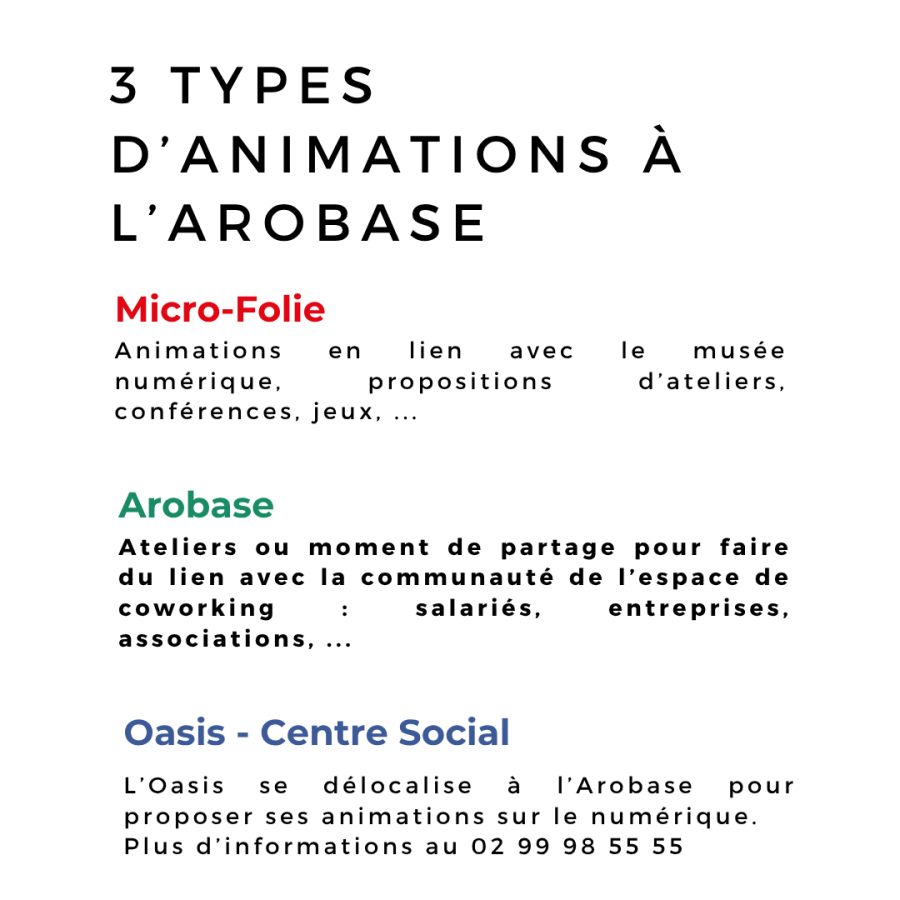 3 TYPES D'ANIMATIONS À L'AROBASE

Micro-Folie

Animations en lien avec le musée numérique, propositions d'ateliers, conférences, jeux, ...

Arobase

Ateliers ou moment de partage pour faire du lien avec la communauté de l'espace de coworking : salariés, entreprises, associations, ...

Oasis - Centre Social

L'Oasis se délocalise à l'Arobase pour proposer ses animations sur le numérique. Plus d'informations au 02 99 98 55 55